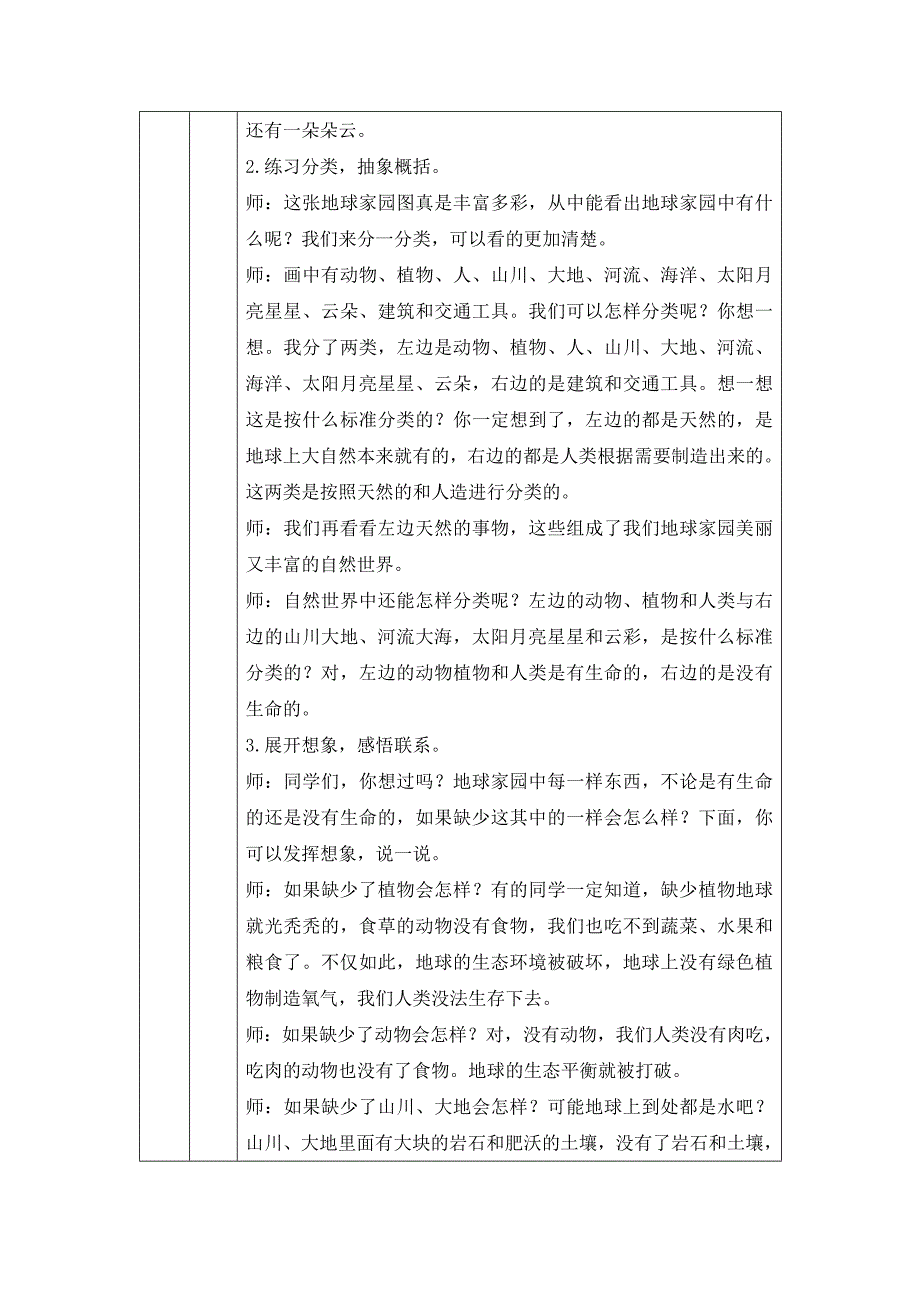 还有一朵朵云。

2.练习分类，抽象概括。

师：这张地球家园图真是丰富多彩，从中能看出地球家园中有什么呢？我们来分一分类，可以看的更加清楚。

师：画中有动物、植物、人、山川、大地、河流、海洋、太阳月亮星星、云朵、建筑和交通工具。我们可以怎样分类呢？你想一想。我分了两类，左边是动物、植物、人、山川、大地、河流、海洋、太阳月亮星星、云朵，右边的是建筑和交通工具。想一想这是按什么标准分类的？你一定想到了，左边的都是天然的，是地球上大自然本来就有的，右边的都是人类根据需要制造出来的。这两类是按照天然的和人造进行分类的。

师：我们再看看左边天然的事物，这些组成了我们地球家园美丽又丰富的自然世界。

师：自然世界中还能怎样分类呢？左边的动物、植物和人类与右边的山川大地、河流大海，太阳月亮星星和云彩，是按什么标准分类的？对，左边的动物植物和人类是有生命的，右边的是没有生命的。

3.展开想象，感悟联系。

师：同学们，你想过吗？地球家园中每一样东西，不论是有生命的还是没有生命的，如果缺少这其中的一样会怎么样？下面，你可以发挥想象，说一说。

师：如果缺少了植物会怎样？有的同学一定知道，缺少植物地球就光秃秃的，食草的动物没有食物，我们也吃不到蔬菜、水果和粮食了。不仅如此，地球的生态环境被破坏，地球上没有绿色植物制造氧气，我们人类没法生存下去。

师：如果缺少了动物会怎样？对，没有动物，我们人类没有肉吃，吃肉的动物也没有了食物。地球的生态平衡就被打破。

师：如果缺少了山川、大地会怎样？可能地球上到处都是水吧？山川、大地里面有大块的岩石和肥沃的土壤，没有了岩石和土壤，